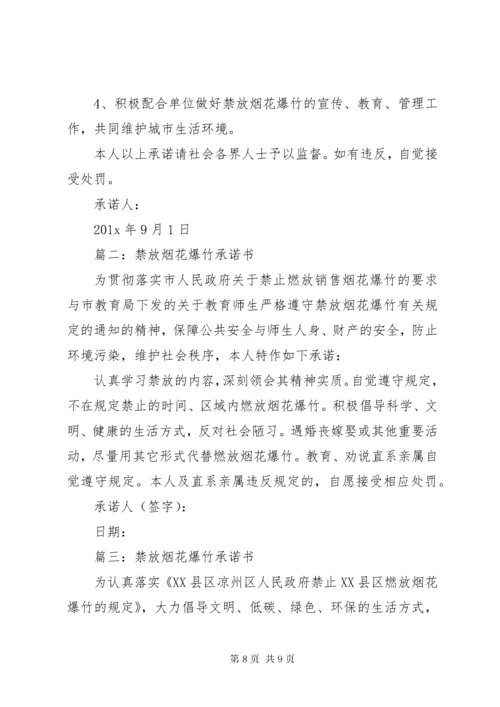 4、积极配合单位做好禁放烟花爆竹的宣传、教育、管理工作，共同维护城市生活环境。

本人以上承诺请社会各界人士予以监督。如有违反，自觉接受处罚。

承诺人：

201x 年 9 月 1 日

篇二：禁放烟花爆竹承诺书

为贯彻落实市人民政府关于禁止燃放销售烟花爆竹的要求与市教育局下发的关于教育师生严格遵守禁放烟花爆竹有关规定的通知的精神，保障公共安全与师生人身、财产的安全，防止环境污染，维护社会秩序，本人特作如下承诺：

认真学习禁放的内容，深刻领会其精神实质。自觉遵守规定，不在规定禁止的时间、区域内燃放烟花爆竹。积极倡导科学、文明、健康的生活方式，反对社会陋习。遇婚丧嫁娶或其他重要活动，尽量用其它形式代替燃放烟花爆竹。教育、劝说直系亲属自觉遵守规定。本人及直系亲属违反规定的，自愿接受相应处罚。

承诺人（签字）：

日期：

篇三：禁放烟花爆竹承诺书

为认真落实《XX 县区凉州区人民政府禁止 XX 县区燃放烟花爆竹的规定》，大力倡导文明、低碳、绿色、环保的生活方式，

第 8 页 共 9 页